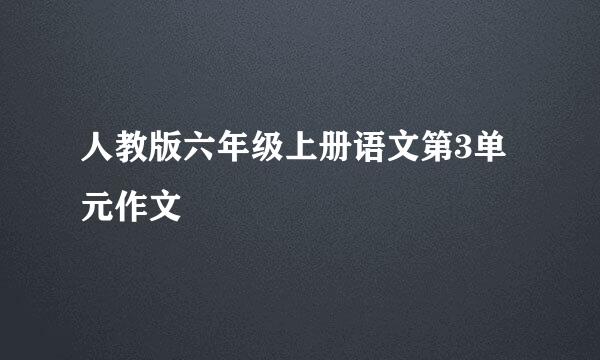 人教版六年级上册语文第3单元作文